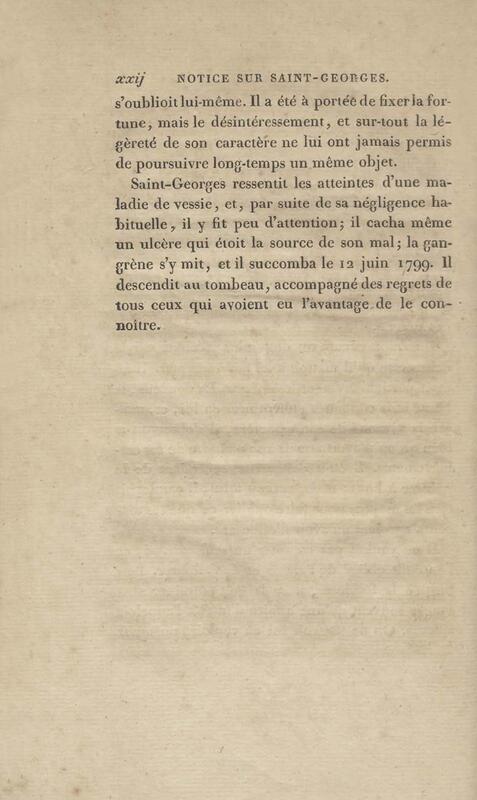 xxij NOTICE SUR SAINT-GEORGES.

s'oublioit lui-même. Il a été à portée de fixer la fortune, mais le désintéressement, et sur-tout la légèreté de son caractère ne lui ont jamais permis de poursuivre long-temps un même objet.

Saint-Georges ressentit les atteintes d'une maladie de vessie, et, par suite de sa négligence habituelle, il y fit peu d'attention; il cacha même un ulcère qui étoit la source de son mal; la gangrène s'y mit, et il succomba le 12 juin 1799. Il descendit au tombeau, accompagné des regrets de tous ceux qui avoient eu l'avantage de le connoître.